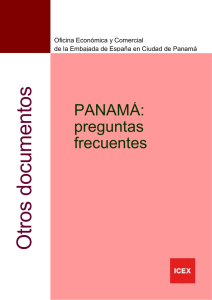 Oficina Económica y Comercial
de la Embajada de España en Ciudad de Panamá

Otros documentos

PANAMÁ:
preguntas
frecuentes

ICEX